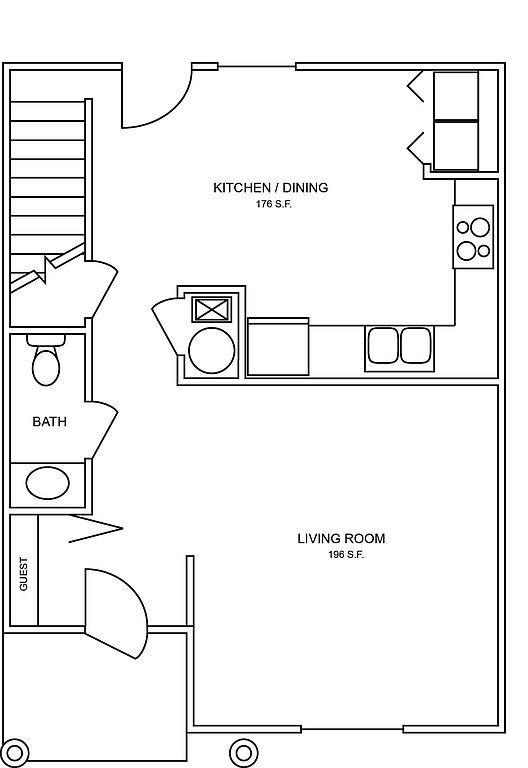 KITCHEN / DINING
176 S.F.

BATH

LIVING ROOM
196 S.F.

GUEST